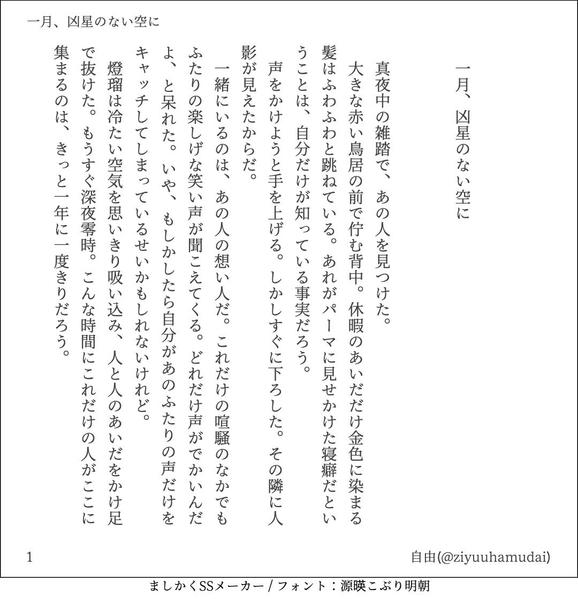 一月、凶星のない空に

一月、凶星のない空に

真夜中の雑踏で、あの人を見つけた。

大きな赤い鳥居の前で佇む背中。休暇のあいだだけ金色に染まる髪はふわふわと跳ねている。あれがパーマに見せかけた寝癖だということは、自分だけが知っている事実だろう。

声をかけようと手を上げる。しかしすぐに下ろした。その隣に人影が見えたからだ。

一緒にいるのは、あの人の想い人だ。これだけの喧騒のなかでもふたりの楽しげな笑い声が聞こえてくる。どれだけ声がでかいんだよ、と呆れた。いや、もしかしたら自分があのふたりの声だけをキャッチしてしまっているせいかもしれないけれど。

燈瑠は冷たい空気を思いきり吸い込み、人と人のあいだをかけ足で抜けた。もうすぐ深夜零時。こんな時間にこれだけの人がここに集まるのは、きっと一年に一度きりだろう。

1

自由(@ziyuuhamudai)

ましかくSSメーカー / フォント：源暎こぶり明朝